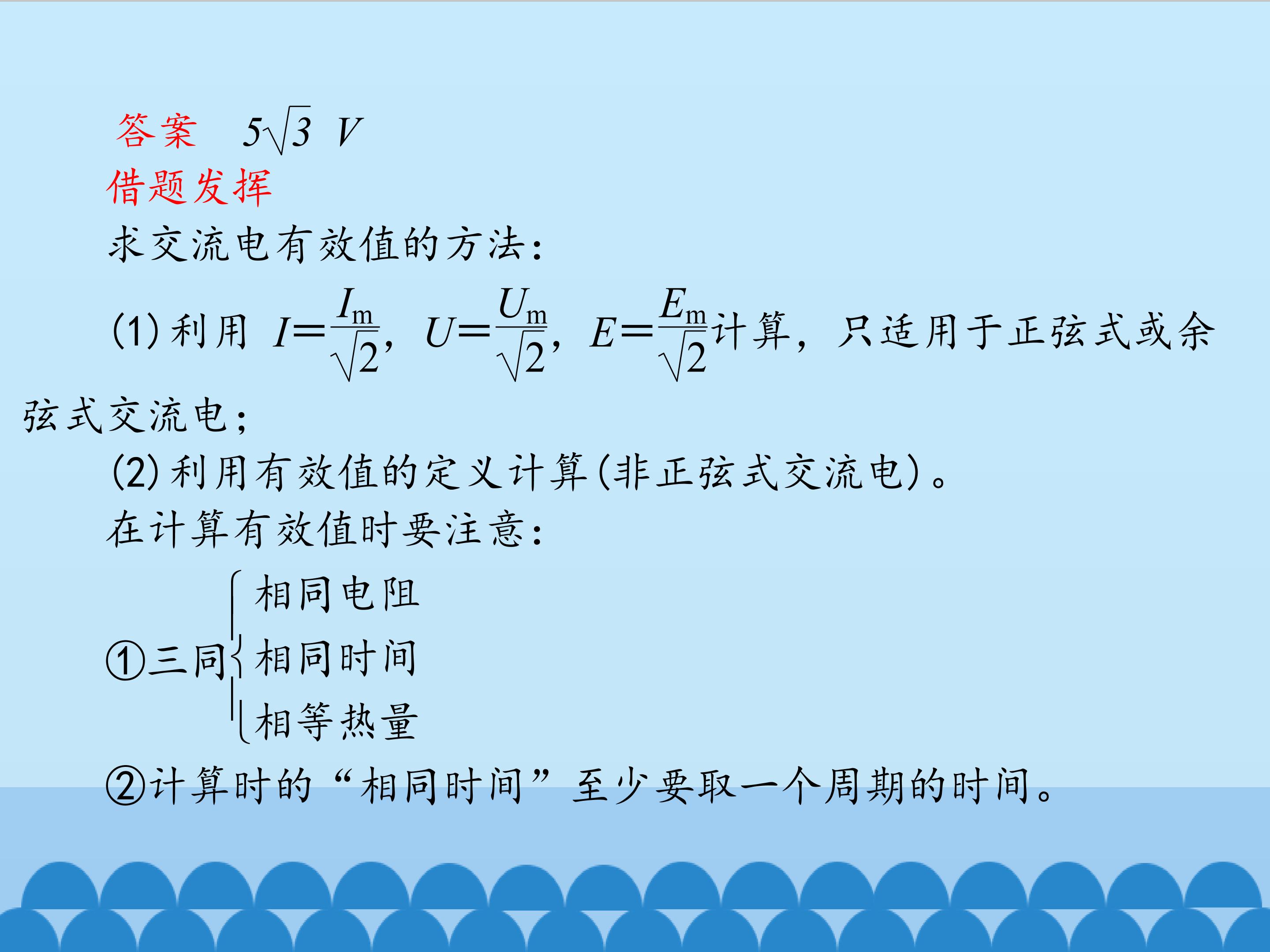 答案 $5\sqrt{3}$ V

借题发挥

求交流电有效值的方法：

(1)利用$I=\frac{I_m}{\sqrt{2}}$，$U=\frac{U_m}{\sqrt{2}}$，$E=\frac{E_m}{\sqrt{2}}$计算，只适用于正弦式或余弦式交流电；

(2)利用有效值的定义计算(非正弦式交流电)。

在计算有效值时要注意：

①三同
相同电阻
相同时间
相等热量

②计算时的“相同时间”至少要取一个周期的时间。